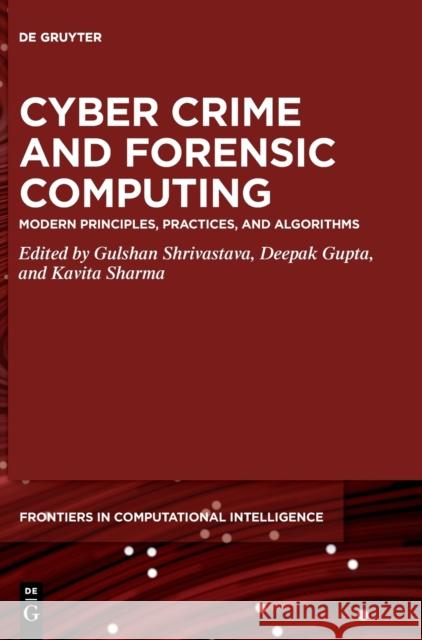 DE GRUYTER

CYBER CRIME AND FORENSIC COMPUTING

MODERN PRINCIPLES, PRACTICES, AND ALGORITHMS

Edited by Gulshan Shrivastava, Deepak Gupta, and Kavita Sharma

FRONTIERS IN COMPUTATIONAL INTELLIGENCE

DE
G

Kraina Książek